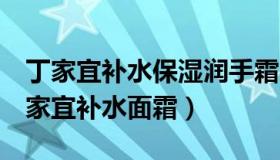 丁家宜补水保湿润手霜
家宜补水面霜）